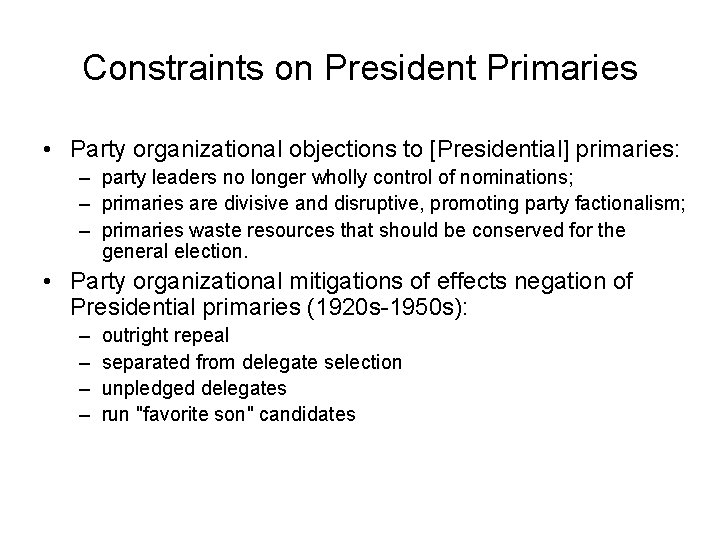 Constraints on President Primaries

• Party organizational objections to [Presidential] primaries:
– party leaders no longer wholly control of nominations;
– primaries are divisive and disruptive, promoting party factionalism;
– primaries waste resources that should be conserved for the general election.

• Party organizational mitigations of effects negation of Presidential primaries (1920s-1950s):
– outright repeal
– separated from delegate selection
– unpledged delegates
– run "favorite son" candidates